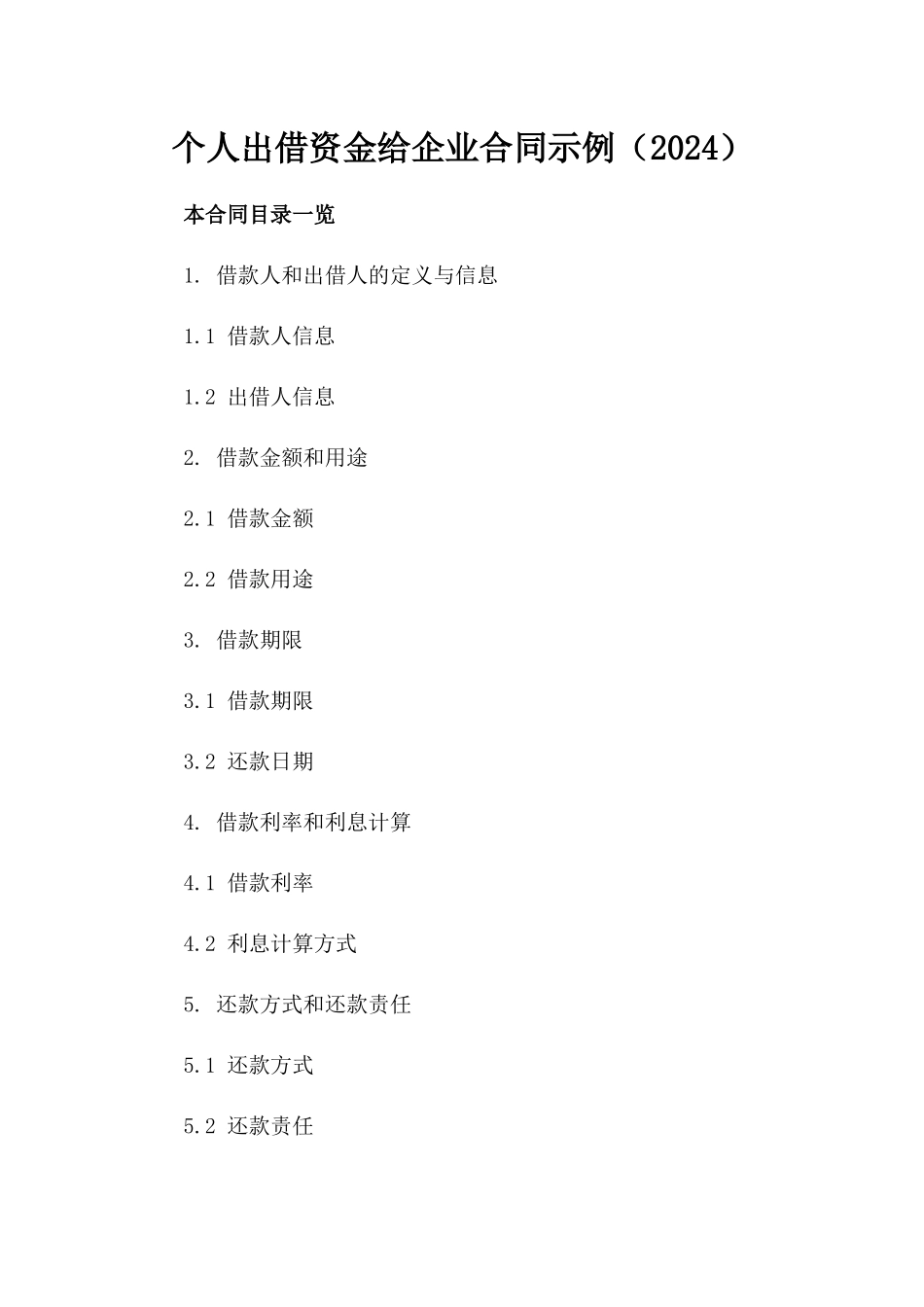 个人出借资金给企业合同示例（2024）

本合同目录一览

1. 借款人和出借人的定义与信息

1.1 借款人信息

1.2 出借人信息

2. 借款金额和用途

2.1 借款金额

2.2 借款用途

3. 借款期限

3.1 借款期限

3.2 还款日期

4. 借款利率和利息计算

4.1 借款利率

4.2 利息计算方式

5. 还款方式和还款责任

5.1 还款方式

5.2 还款责任